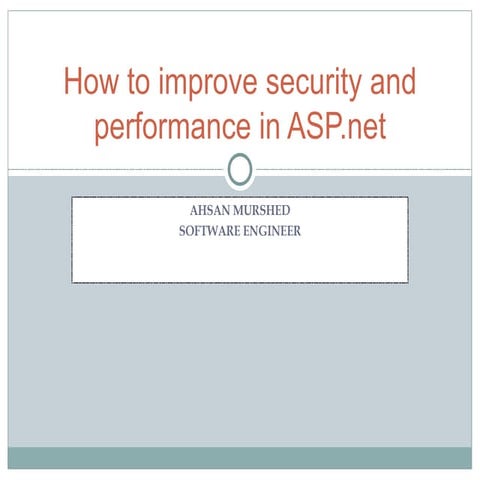 How to improve security and performance in ASP.net

AHSAN MURSHED
SOFTWARE ENGINEER